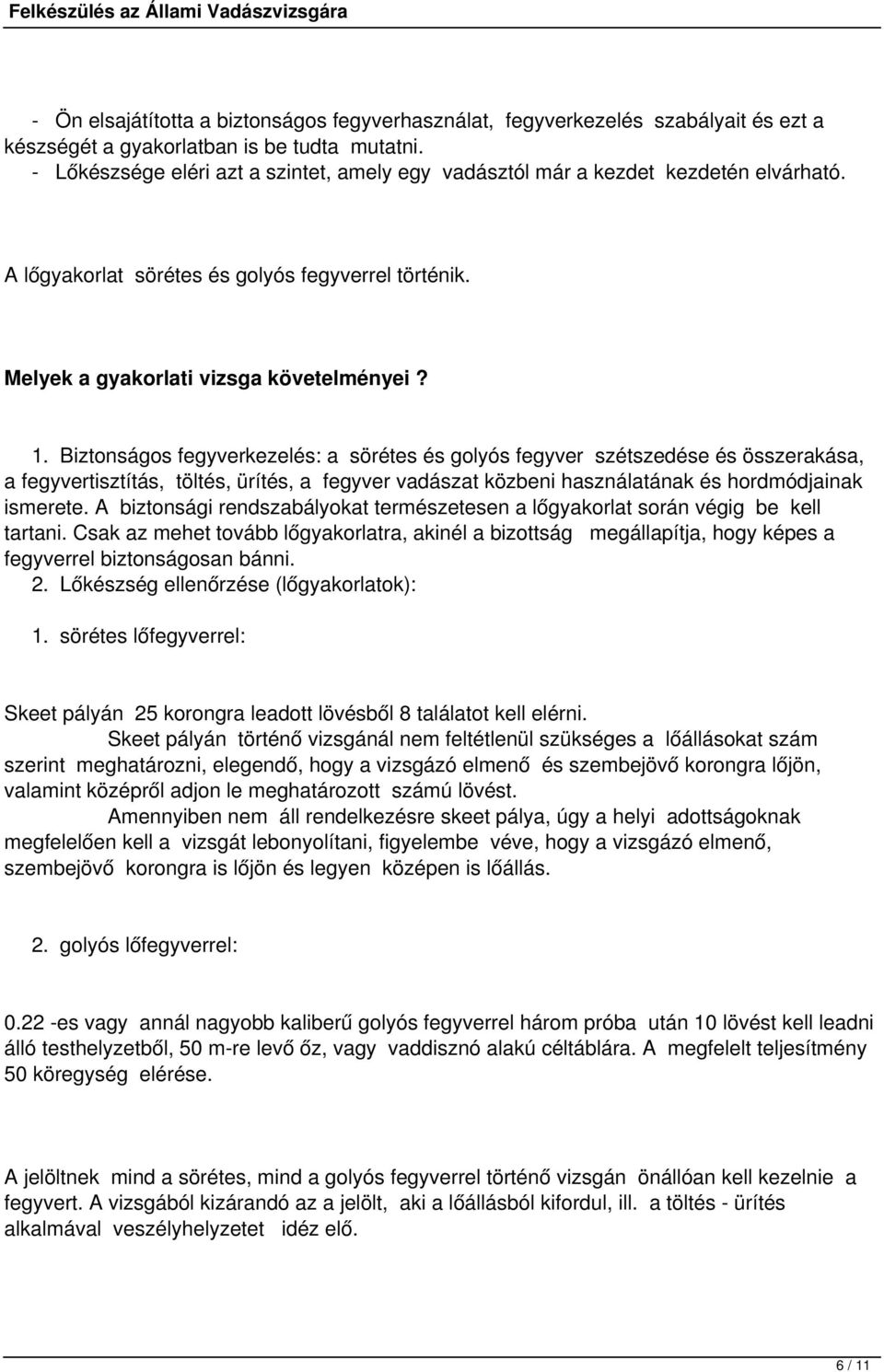 Felkészülés az Állami Vadászvizsgára

- Ön elsajátította a biztonságos fegyverhasználat, fegyverkezelés szabályait és ezt a készségét a gyakorlatban is be tudta mutatni.
- Lőkészsége eléri azt a szintet, amely egy vadásztól már a kezdet kezdetén elvárható.

A lőgyakorlat sörétes és golyós fegyverrel történik.

Melyek a gyakorlati vizsga követelményei?

1. Biztonságos fegyverkezelés: a sörétes és golyós fegyver szétszedése és összerakása, a fegyvertisztítás, töltés, ürítés, a fegyver vadászat közbeni használatának és hordmódjainak ismerete. A biztonsági rendszabályokat természetesen a lőgyakorlat során végig be kell tartani. Csak az mehet tovább lőgyakorlatra, akinél a bizottság megállapítja, hogy képes a fegyverrel biztonságosan bánni.
2. Lőkészség ellenőrzése (lőgyakorlatok):
1. sörétes lőfegyverrel:

Skeet pályán 25 korongra leadott lövésből 8 találatot kell elérni.
Skeet pályán történő vizsgánál nem feltétlenül szükséges a lőállásokat szám szerint meghatározni, elegendő, hogy a vizsgázó elmenő és szembejövő korongra lőjön, valamint középről adjon le meghatározott számú lövést.
Amennyiben nem áll rendelkezésre skeet pálya, úgy a helyi adottságoknak megfelelően kell a vizsgát lebonyolítani, figyelembe véve, hogy a vizsgázó elmenő, szembejövő korongra is lőjön és legyen középen is lőállás.

2. golyós lőfegyverrel:

0.22 -es vagy annál nagyobb kaliberű golyós fegyverrel három próba után 10 lövést kell leadni álló testhelyzetből, 50 m-re levő őz, vagy vaddisznó alakú céltáblára. A megfelelt teljesítmény 50 köregység elérése.

A jelöltnek mind a sörétes, mind a golyós fegyverrel történő vizsgán önállóan kell kezelnie a fegyvert. A vizsgából kizárandó az a jelölt, aki a lőállásból kifordul, ill. a töltés - ürítés alkalmával veszélyhelyzetet idéz elő.

6 / 11